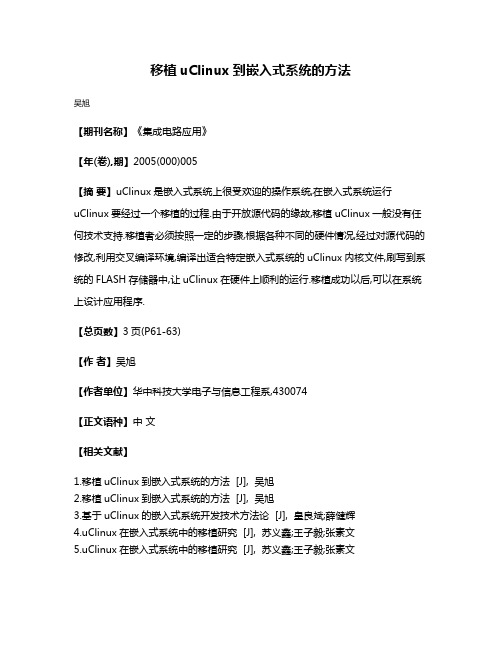 移植 uClinux 到嵌入式系统的方法

吴旭

【期刊名称】《集成电路应用》

【年(卷),期】2005(000)005

【摘 要】uClinux 是嵌入式系统上很受欢迎的操作系统,在嵌入式系统运行 uClinux 要经过一个移植的过程.由于开放源代码的缘故,移植 uClinux 一般没有任何技术支持.移植者必须按照一定的步骤,根据各种不同的硬件情况,经过对源代码的修改,利用交叉编译环境,编译出适合特定嵌入式系统的 uClinux 内核文件,刷写到系统的 FLASH 存储器中,让 uClinux 在硬件上顺利的运行.移植成功以后,可以在系统上设计应用程序.

【总页数】3 页(P61-63)

【作 者】吴旭

【作者单位】华中科技大学电子与信息工程系,430074

【正文语种】中 文

【相关文献】

1.移植 uClinux 到嵌入式系统的方法 [J], 吴旭
2.移植 uClinux 到嵌入式系统的方法 [J], 吴旭
3.基于 uClinux 的嵌入式系统开发技术方法论 [J], 皇良斌;薛健辉
4.uClinux 在嵌入式系统中的移植研究 [J], 苏义鑫;王子毅;张素文
5.uClinux 在嵌入式系统中的移植研究 [J], 苏义鑫;王子毅;张素文